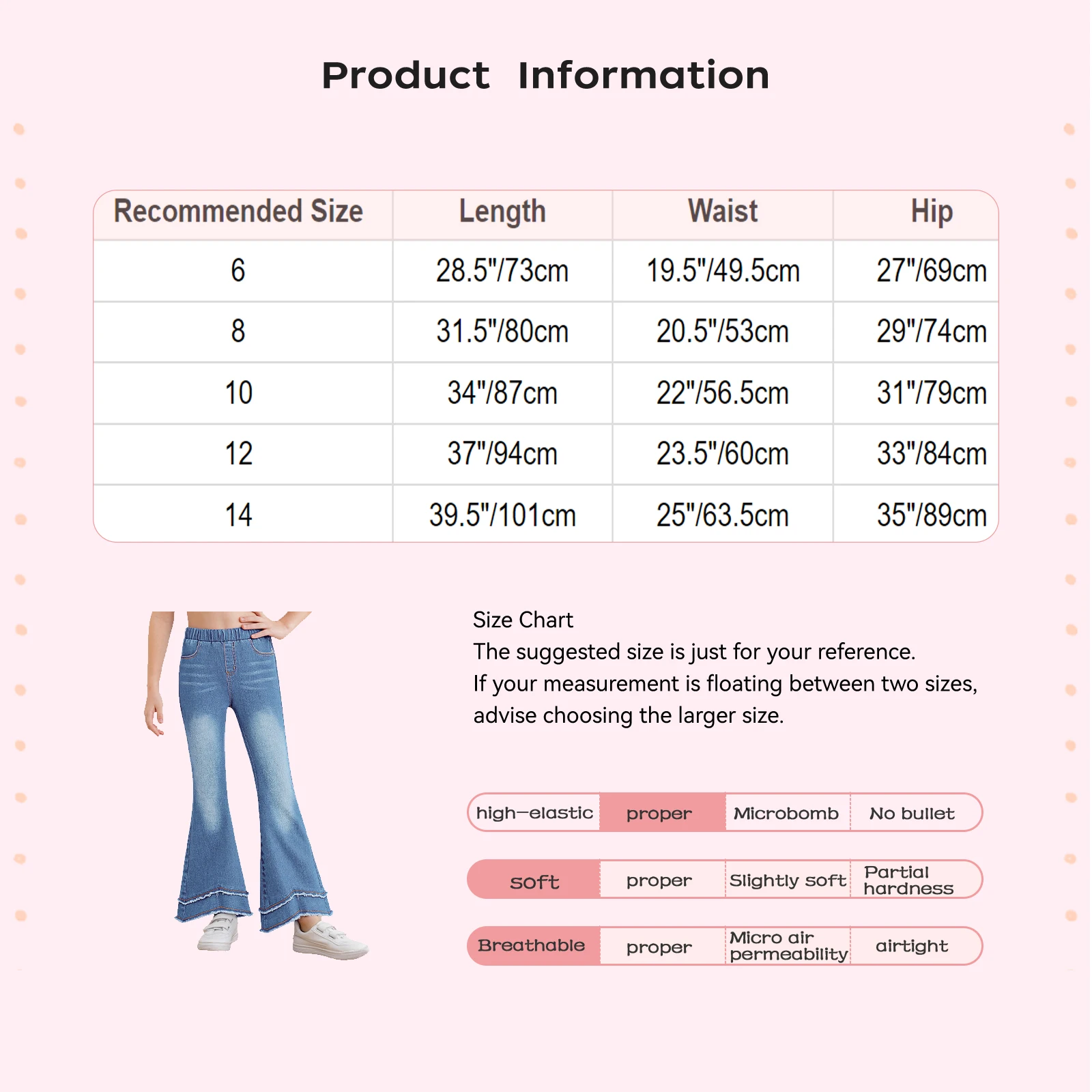 Product Information

| Recommended Size | Length | Waist | Hip |
|---|---|---|---|
| 6 | 28.5"/73cm | 19.5"/49.5cm | 27"/69cm |
| 8 | 31.5"/80cm | 20.5"/53cm | 29"/74cm |
| 10 | 34"/87cm | 22"/56.5cm | 31"/79cm |
| 12 | 37"/94cm | 23.5"/60cm | 33"/84cm |
| 14 | 39.5"/101cm | 25"/63.5cm | 35"/89cm |

Size Chart
The suggested size is just for your reference.
If your measurement is floating between two sizes, advise choosing the larger size.

high-elastic proper Microbomb No bullet

soft proper Slightly soft Partial hardness

Breathable proper Micro air permeability airtight